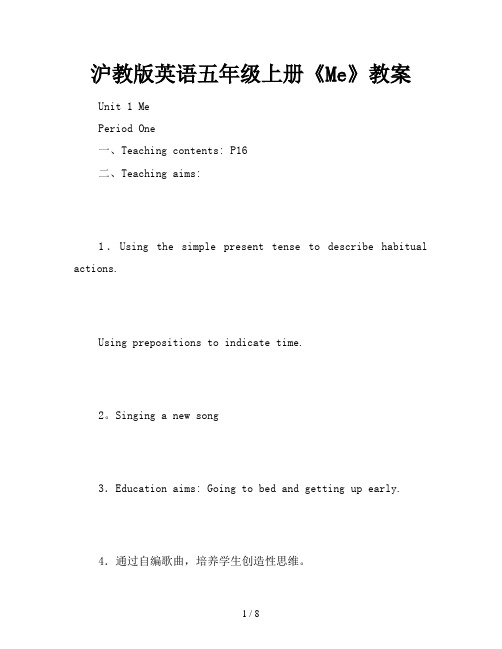 沪教版英语五年级上册《Me》教案

Unit 1 Me

Period One

一、Teaching contents: P16

二、Teaching aims:

1. Using the simple present tense to describe habitual actions.

Using prepositions to indicate time.

2。Singing a new song

3. Education aims: Going to bed and getting up early.

4. 通过自编歌曲，培养学生创造性思维。

1 / 8